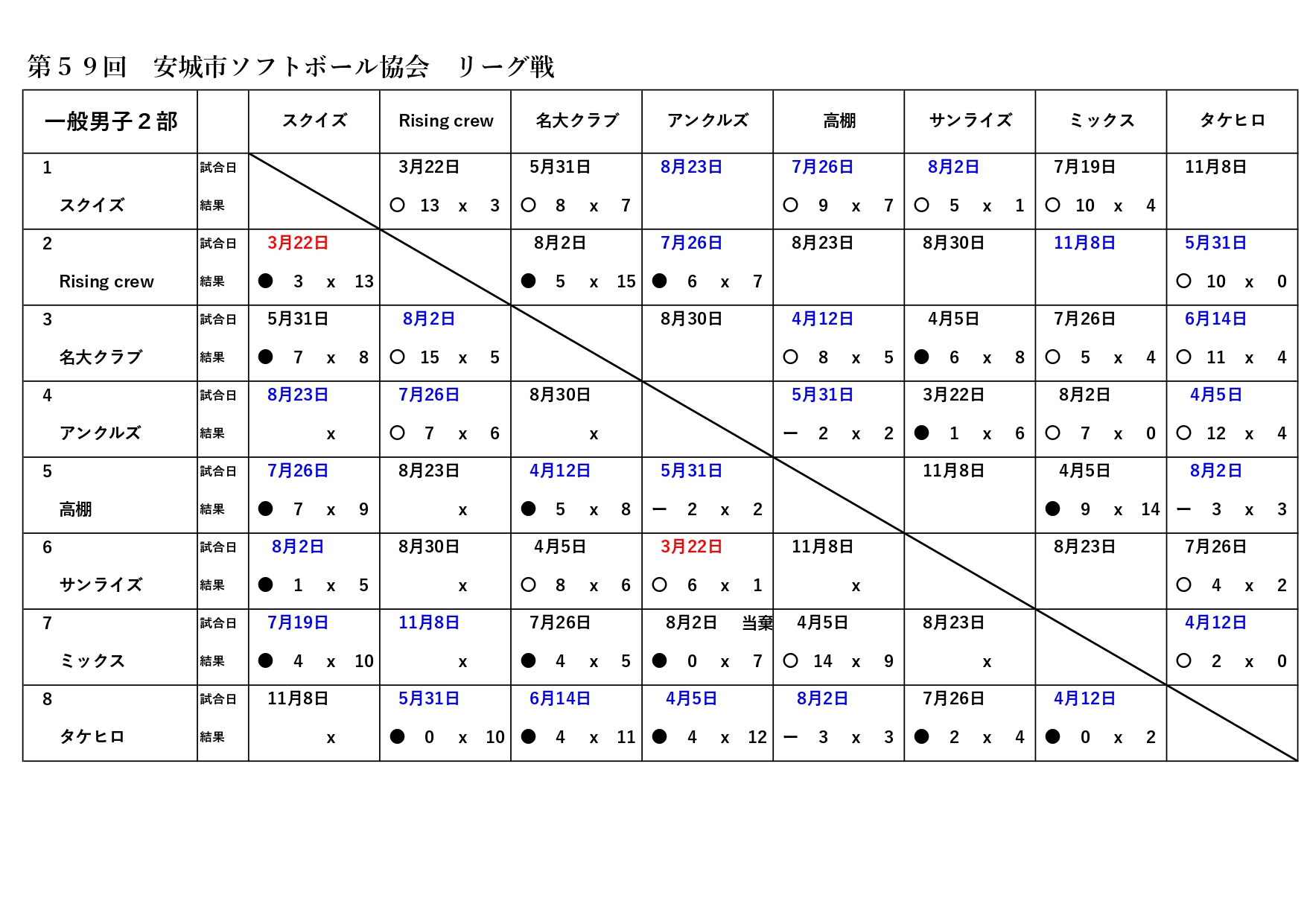 第５９回　安城市ソフトボール協会　リーグ戦

| 一般男子２部 | | スクイズ | Rising crew | 名大クラブ | アンクルズ | 高棚 | サンライズ | ミックス | タケヒロ |
|---|---|---|---|---|---|---|---|---|---|
| 1 | 試合日 | | 3月22日 | 5月31日 | 8月23日 | 7月26日 | 8月2日 | 7月19日 | 11月8日 |
| スクイズ | 結果 | | ○ 13 x 3 | ○ 8 x 7 | | ○ 9 x 7 | ○ 5 x 1 | ○ 10 x 4 | |
| 2 | 試合日 | 3月22日 | | 8月2日 | 7月26日 | 8月23日 | 8月30日 | 11月8日 | 5月31日 |
| Rising crew | 結果 | ● 3 x 13 | | ● 5 x 15 | ● 6 x 7 | | | | ○ 10 x 0 |
| 3 | 試合日 | 5月31日 | 8月2日 | | 8月30日 | 4月12日 | 4月5日 | 7月26日 | 6月14日 |
| 名大クラブ | 結果 | ● 7 x 8 | ○ 15 x 5 | | | ○ 8 x 5 | ● 6 x 8 | ○ 5 x 4 | ○ 11 x 4 |
| 4 | 試合日 | 8月23日 | 7月26日 | 8月30日 | | 5月31日 | 3月22日 | 8月2日 | 4月5日 |
| アンクルズ | 結果 | x | ○ 7 x 6 | x | | ー 2 x 2 | ● 1 x 6 | ○ 7 x 0 | ○ 12 x 4 |
| 5 | 試合日 | 7月26日 | 8月23日 | 4月12日 | 5月31日 | | 11月8日 | 4月5日 | 8月2日 |
| 高棚 | 結果 | ● 7 x 9 | x | ● 5 x 8 | ー 2 x 2 | | | ● 9 x 14 | ー 3 x 3 |
| 6 | 試合日 | 8月2日 | 8月30日 | 4月5日 | 3月22日 | 11月8日 | | 8月23日 | 7月26日 |
| サンライズ | 結果 | ● 1 x 5 | x | ○ 8 x 6 | ○ 6 x 1 | x | | | ○ 4 x 2 |
| 7 | 試合日 | 7月19日 | 11月8日 | 7月26日 | 8月2日 当棄 | 4月5日 | 8月23日 | | 4月12日 |
| ミックス | 結果 | ● 4 x 10 | x | ● 4 x 5 | ● 0 x 7 | ○ 14 x 9 | x | | ○ 2 x 0 |
| 8 | 試合日 | 11月8日 | 5月31日 | 6月14日 | 4月5日 | 8月2日 | 7月26日 | 4月12日 | |
| タケヒロ | 結果 | x | ● 0 x 10 | ● 4 x 11 | ● 4 x 12 | ー 3 x 3 | ● 2 x 4 | ● 0 x 2 | |